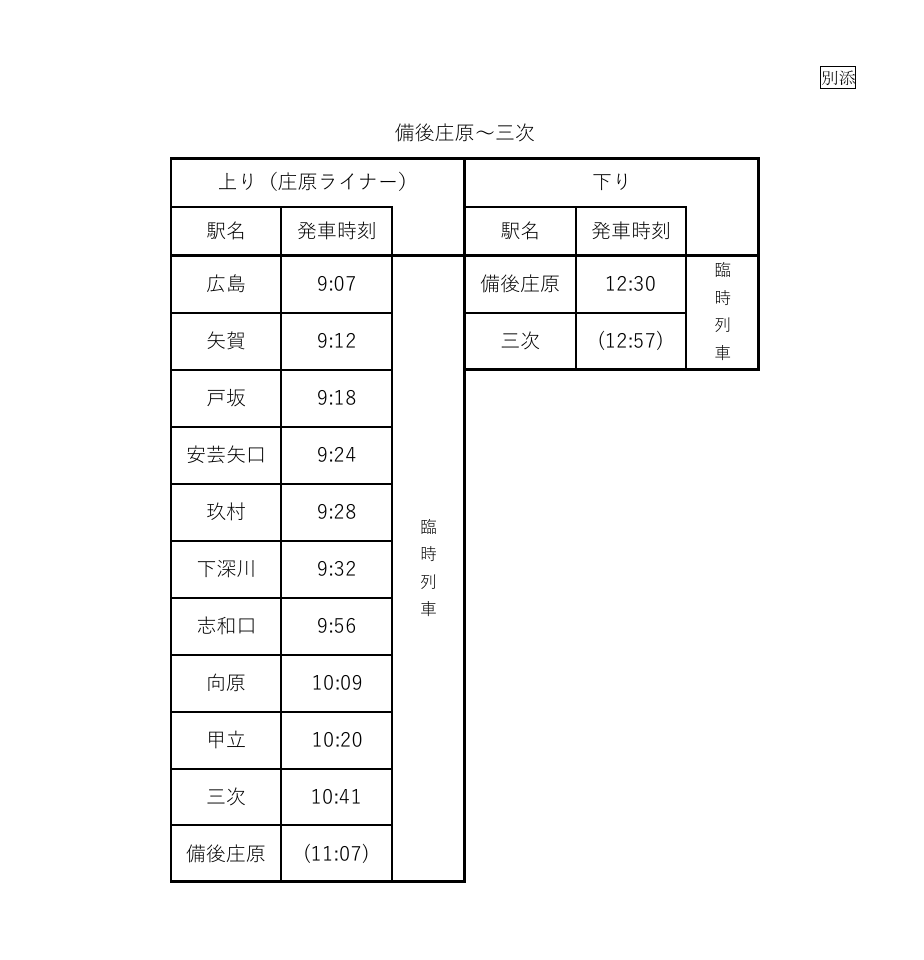 別添

備後庄原～三次

上り（庄原ライナー）

| 駅名 | 発車時刻 | |
|---|---|---|
| 広島 | 9:07 | 臨時列車 |
| 矢賀 | 9:12 | |
| 戸坂 | 9:18 | |
| 安芸矢口 | 9:24 | |
| 玖村 | 9:28 | |
| 下深川 | 9:32 | |
| 志和口 | 9:56 | |
| 向原 | 10:09 | |
| 甲立 | 10:20 | |
| 三次 | 10:41 | |
| 備後庄原 | (11:07) | |

下り

| 駅名 | 発車時刻 | |
|---|---|---|
| 備後庄原 | 12:30 | 臨時列車 |
| 三次 | (12:57) | |